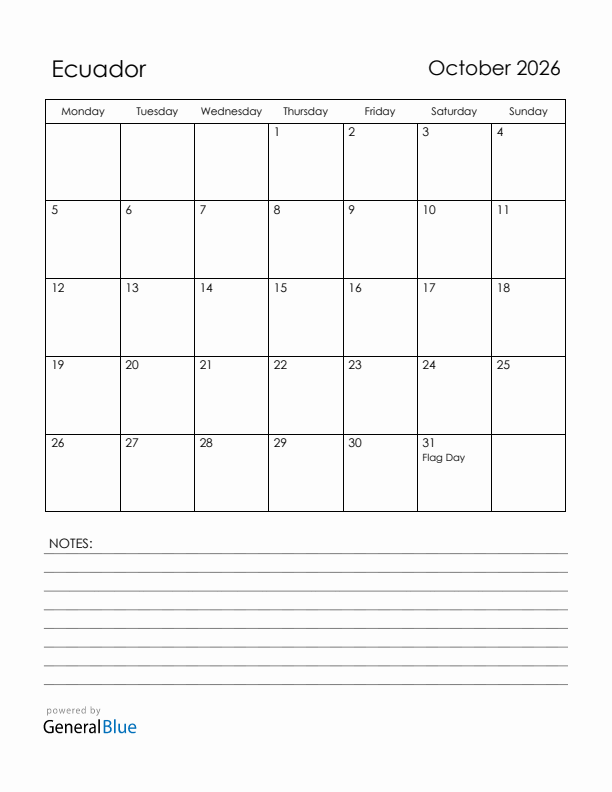 Ecuador

October 2026

| Monday | Tuesday | Wednesday | Thursday | Friday | Saturday | Sunday |
|---|---|---|---|---|---|---|
| | | | 1 | 2 | 3 | 4 |
| 5 | 6 | 7 | 8 | 9 | 10 | 11 |
| 12 | 13 | 14 | 15 | 16 | 17 | 18 |
| 19 | 20 | 21 | 22 | 23 | 24 | 25 |
| 26 | 27 | 28 | 29 | 30 | 31 Flag Day | |

NOTES:

powered by
GeneralBlue